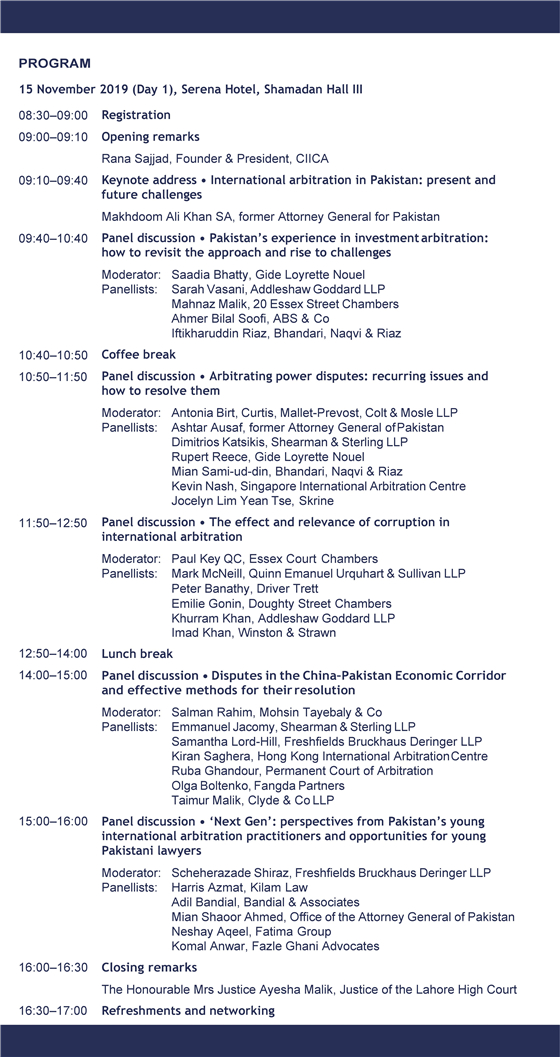 PROGRAM

15 November 2019 (Day 1), Serena Hotel, Shamadan Hall III

08:30–09:00 Registration

09:00–09:10 Opening remarks

Rana Sajjad, Founder & President, CIICA

09:10–09:40 Keynote address • International arbitration in Pakistan: present and future challenges

Makhdoom Ali Khan SA, former Attorney General for Pakistan

09:40–10:40 Panel discussion • Pakistan's experience in investment arbitration: how to revisit the approach and rise to challenges

Moderator: Saadia Bhatty, Gide Loyrette Nouel
Panellists: Sarah Vasani, Addleshaw Goddard LLP
Mahnaz Malik, 20 Essex Street Chambers
Ahmer Bilal Soofi, ABS & Co
Iftikharuddin Riaz, Bhandari, Naqvi & Riaz

10:40–10:50 Coffee break

10:50–11:50 Panel discussion • Arbitrating power disputes: recurring issues and how to resolve them

Moderator: Antonia Birt, Curtis, Mallet-Prevost, Colt & Mosle LLP
Panellists: Ashtar Ausaf, former Attorney General of Pakistan
Dimitrios Katsikis, Shearman & Sterling LLP
Rupert Reece, Gide Loyrette Nouel
Mian Sami-ud-din, Bhandari, Naqvi & Riaz
Kevin Nash, Singapore International Arbitration Centre
Jocelyn Lim Yean Tse, Skrine

11:50–12:50 Panel discussion • The effect and relevance of corruption in international arbitration

Moderator: Paul Key QC, Essex Court Chambers
Panellists: Mark McNeill, Quinn Emanuel Urquhart & Sullivan LLP
Peter Banathy, Driver Trett
Emilie Gonin, Doughty Street Chambers
Khurram Khan, Addleshaw Goddard LLP
Imad Khan, Winston & Strawn

12:50–14:00 Lunch break

14:00–15:00 Panel discussion • Disputes in the China-Pakistan Economic Corridor and effective methods for their resolution

Moderator: Salman Rahim, Mohsin Tayebaly & Co
Panellists: Emmanuel Jacomy, Shearman & Sterling LLP
Samantha Lord-Hill, Freshfields Bruckhaus Deringer LLP
Kiran Saghera, Hong Kong International Arbitration Centre
Ruba Ghandour, Permanent Court of Arbitration
Olga Boltenko, Fangda Partners
Taimur Malik, Clyde & Co LLP

15:00–16:00 Panel discussion • 'Next Gen': perspectives from Pakistan's young international arbitration practitioners and opportunities for young Pakistani lawyers

Moderator: Scheherazade Shiraz, Freshfields Bruckhaus Deringer LLP
Panellists: Harris Azmat, Kilam Law
Adil Bandial, Bandial & Associates
Mian Shaoor Ahmed, Office of the Attorney General of Pakistan
Neshay Aqeel, Fatima Group
Komal Anwar, Fazle Ghani Advocates

16:00–16:30 Closing remarks

The Honourable Mrs Justice Ayesha Malik, Justice of the Lahore High Court

16:30–17:00 Refreshments and networking